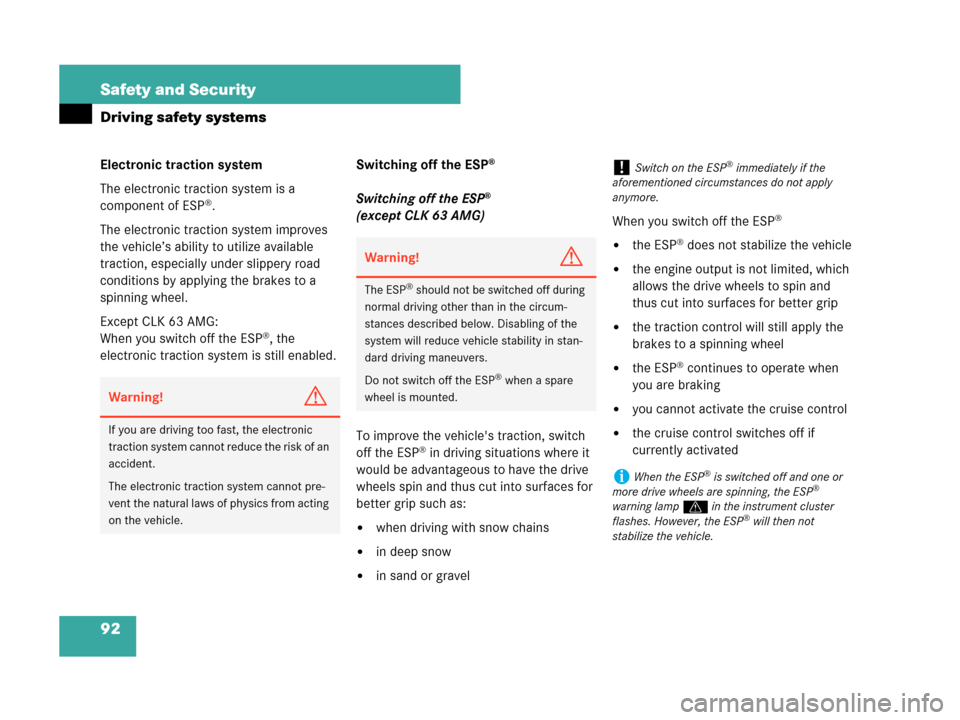 Safety and Security

Driving safety systems

Electronic traction system

The electronic traction system is a component of ESP®.

The electronic traction system improves the vehicle's ability to utilize available traction, especially under slippery road conditions by applying the brakes to a spinning wheel.

Except CLK 63 AMG:
When you switch off the ESP®, the electronic traction system is still enabled.

Warning!

If you are driving too fast, the electronic traction system cannot reduce the risk of an accident.

The electronic traction system cannot prevent the natural laws of physics from acting on the vehicle.

Switching off the ESP®

Switching off the ESP®
(except CLK 63 AMG)

Warning!

The ESP® should not be switched off during normal driving other than in the circumstances described below. Disabling of the system will reduce vehicle stability in standard driving maneuvers.

Do not switch off the ESP® when a spare wheel is mounted.

To improve the vehicle's traction, switch off the ESP® in driving situations where it would be advantageous to have the drive wheels spin and thus cut into surfaces for better grip such as:

• when driving with snow chains

• in deep snow

• in sand or gravel

! Switch on the ESP® immediately if the aforementioned circumstances do not apply anymore.

When you switch off the ESP®

• the ESP® does not stabilize the vehicle

• the engine output is not limited, which allows the drive wheels to spin and thus cut into surfaces for better grip

• the traction control will still apply the brakes to a spinning wheel

• the ESP® continues to operate when you are braking

• you cannot activate the cruise control

• the cruise control switches off if currently activated

i When the ESP® is switched off and one or more drive wheels are spinning, the ESP® warning lamp in the instrument cluster flashes. However, the ESP® will then not stabilize the vehicle.

92

carmanualsonline.info